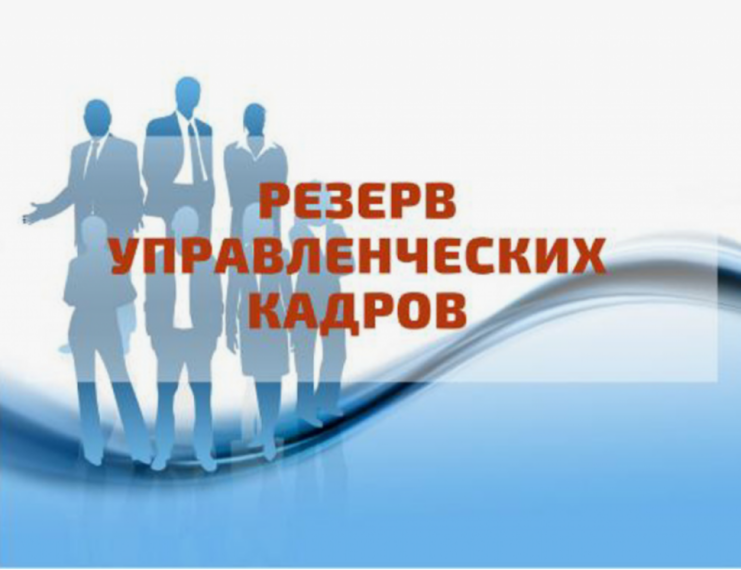 РЕЗЕРВ УПРАВЛЕНЧЕСКИХ КАДРОВ